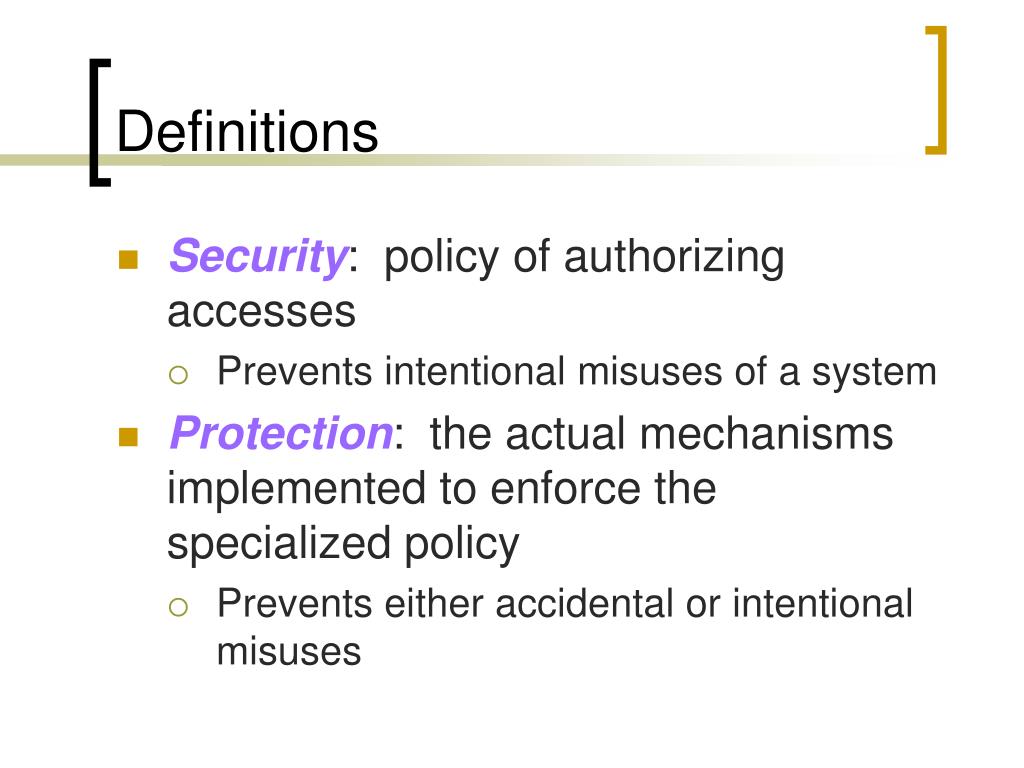 Definitions

Security: policy of authorizing accesses

Prevents intentional misuses of a system

Protection: the actual mechanisms implemented to enforce the specialized policy

Prevents either accidental or intentional misuses